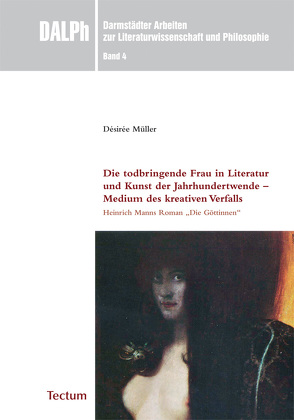 DALPh

Darmstädter Arbeiten zur Literaturwissenschaft und Philosophie

Band 4

Désirée Müller

Die todbringende Frau in Literatur und Kunst der Jahrhundertwende – Medium des kreativen Verfalls

Heinrich Manns Roman „Die Göttinnen“

Tectum